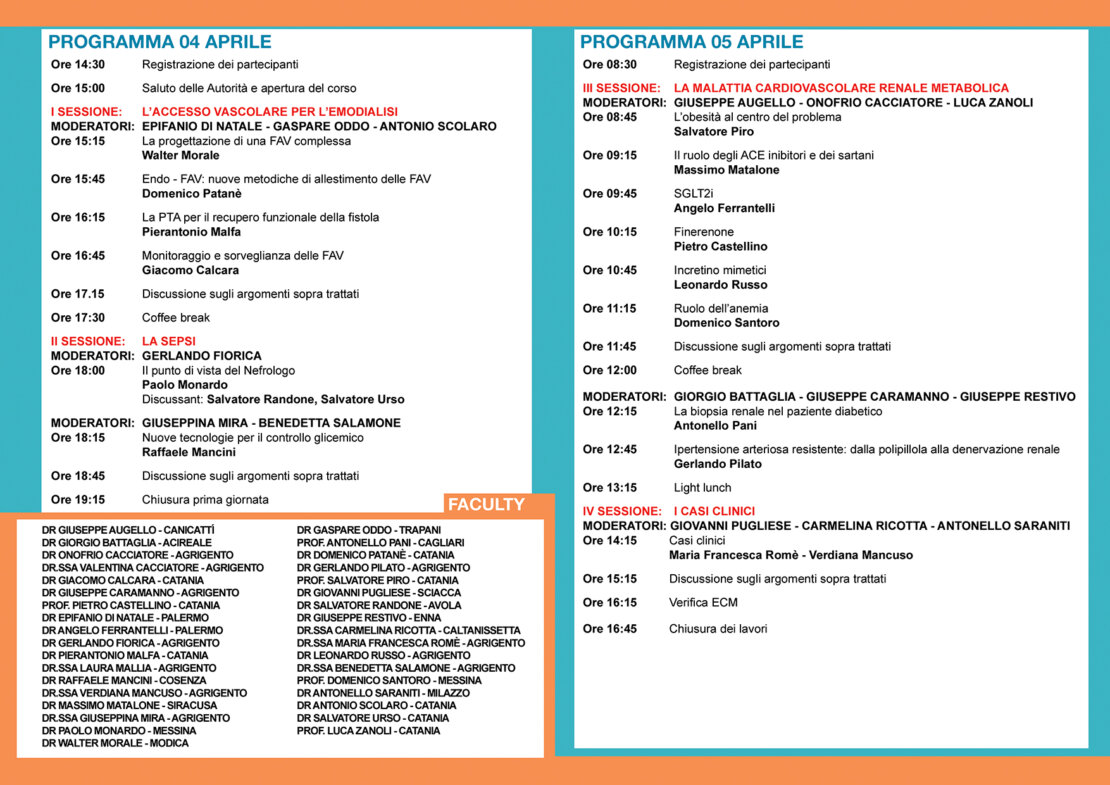 PROGRAMMA 04 APRILE

Ore 14:30 Registrazione dei partecipanti

Ore 15:00 Saluto delle Autorità e apertura del corso

I SESSIONE: L'ACCESSO VASCOLARE PER L'EMODIALISI
MODERATORI: EPIFANIO DI NATALE - GASPARE ODDO - ANTONIO SCOLARO
Ore 15:15 La progettazione di una FAV complessa
Walter Morale

Ore 15:45 Endo - FAV: nuove metodiche di allestimento delle FAV
Domenico Patanè

Ore 16:15 La PTA per il recupero funzionale della fistola
Pierantonio Malfa

Ore 16:45 Monitoraggio e sorveglianza delle FAV
Giacomo Calcara

Ore 17.15 Discussione sugli argomenti sopra trattati

Ore 17:30 Coffee break

II SESSIONE: LA SEPSI
MODERATORI: GERLANDO FIORICA
Ore 18:00 Il punto di vista del Nefrologo
Paolo Monardo
Discussant: Salvatore Randone, Salvatore Urso

MODERATORI: GIUSEPPINA MIRA - BENEDETTA SALAMONE
Ore 18:15 Nuove tecnologie per il controllo glicemico
Raffaele Mancini

Ore 18:45 Discussione sugli argomenti sopra trattati

Ore 19:15 Chiusura prima giornata

FACULTY

DR GIUSEPPE AUGELLO - CANICATTÍ
DR GIORGIO BATTAGLIA - ACIREALE
DR ONOFRIO CACCIATORE - AGRIGENTO
DR.SSA VALENTINA CACCIATORE - AGRIGENTO
DR GIACOMO CALCARA - CATANIA
DR GIUSEPPE CARAMANNO - AGRIGENTO
PROF. PIETRO CASTELLINO - CATANIA
DR EPIFANIO DI NATALE - PALERMO
DR ANGELO FERRANTELLI - PALERMO
DR GERLANDO FIORICA - AGRIGENTO
DR PIERANTONIO MALFA - CATANIA
DR.SSA LAURA MALLIA - AGRIGENTO
DR RAFFAELE MANCINI - COSENZA
DR.SSA VERDIANA MANCUSO - AGRIGENTO
DR MASSIMO MATALONE - SIRACUSA
DR.SSA GIUSEPPINA MIRA - AGRIGENTO
DR PAOLO MONARDO - MESSINA
DR WALTER MORALE - MODICA

DR GASPARE ODDO - TRAPANI
PROF. ANTONELLO PANI - CAGLIARI
DR DOMENICO PATANÈ - CATANIA
DR GERLANDO PILATO - AGRIGENTO
PROF. SALVATORE PIRO - CATANIA
DR GIOVANNI PUGLIESE - SCIACCA
DR SALVATORE RANDONE - AVOLA
DR GIUSEPPE RESTIVO - ENNA
DR.SSA CARMELINA RICOTTA - CALTANISSETTA
DR.SSA MARIA FRANCESCA ROMÈ - AGRIGENTO
DR LEONARDO RUSSO - AGRIGENTO
DR.SSA BENEDETTA SALAMONE - AGRIGENTO
PROF. DOMENICO SANTORO - MESSINA
DR ANTONELLO SARANITI - MILAZZO
DR ANTONIO SCOLARO - CATANIA
DR SALVATORE URSO - CATANIA
PROF. LUCA ZANOLI - CATANIA

PROGRAMMA 05 APRILE

Ore 08:30 Registrazione dei partecipanti

III SESSIONE: LA MALATTIA CARDIOVASCOLARE RENALE METABOLICA
MODERATORI: GIUSEPPE AUGELLO - ONOFRIO CACCIATORE - LUCA ZANOLI
Ore 08:45 L'obesità al centro del problema
Salvatore Piro

Ore 09:15 Il ruolo degli ACE inibitori e dei sartani
Massimo Matalone

Ore 09:45 SGLT2i
Angelo Ferrantelli

Ore 10:15 Finerenone
Pietro Castellino

Ore 10:45 Incretino mimetici
Leonardo Russo

Ore 11:15 Ruolo dell'anemia
Domenico Santoro

Ore 11:45 Discussione sugli argomenti sopra trattati

Ore 12:00 Coffee break

MODERATORI: GIORGIO BATTAGLIA - GIUSEPPE CARAMANNO - GIUSEPPE RESTIVO
Ore 12:15 La biopsia renale nel paziente diabetico
Antonello Pani

Ore 12:45 Ipertensione arteriosa resistente: dalla polipillola alla denervazione renale
Gerlando Pilato

Ore 13:15 Light lunch

IV SESSIONE: I CASI CLINICI
MODERATORI: GIOVANNI PUGLIESE - CARMELINA RICOTTA - ANTONELLO SARANITI
Ore 14:15 Casi clinici
Maria Francesca Romè - Verdiana Mancuso

Ore 15:15 Discussione sugli argomenti sopra trattati

Ore 16:15 Verifica ECM

Ore 16:45 Chiusura dei lavori